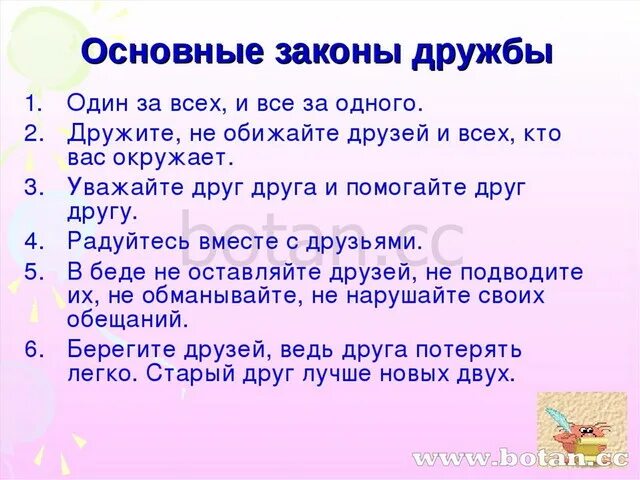 Основные законы дружбы

1. Один за всех, и все за одного.
2. Дружите, не обижайте друзей и всех, кто вас окружает.
3. Уважайте друг друга и помогайте друг другу.
4. Радуйтесь вместе с друзьями.
5. В беде не оставляйте друзей, не подводите их, не обманывайте, не нарушайте своих обещаний.
6. Берегите друзей, ведь друга потерять легко. Старый друг лучше новых двух.

botan.cc

www.botan.cc